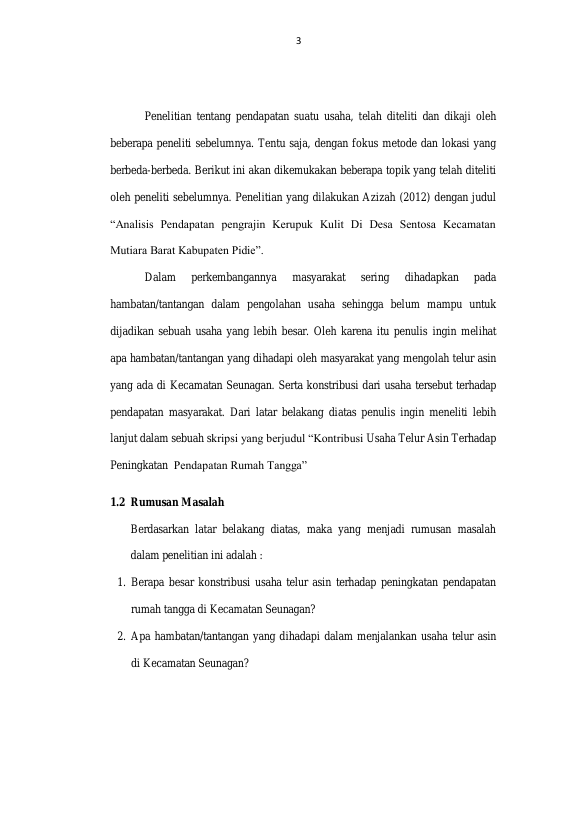 3

Penelitian tentang pendapatan suatu usaha, telah diteliti dan dikaji oleh beberapa peneliti sebelumnya. Tentu saja, dengan fokus metode dan lokasi yang berbeda-berbeda. Berikut ini akan dikemukakan beberapa topik yang telah diteliti oleh peneliti sebelumnya. Penelitian yang dilakukan Azizah (2012) dengan judul "Analisis Pendapatan pengrajin Kerupuk Kulit Di Desa Sentosa Kecamatan Mutiara Barat Kabupaten Pidie".

Dalam perkembangannya masyarakat sering dihadapkan pada hambatan/tantangan dalam pengolahan usaha sehingga belum mampu untuk dijadikan sebuah usaha yang lebih besar. Oleh karena itu penulis ingin melihat apa hambatan/tantangan yang dihadapi oleh masyarakat yang mengolah telur asin yang ada di Kecamatan Seunagan. Serta konstribusi dari usaha tersebut terhadap pendapatan masyarakat. Dari latar belakang diatas penulis ingin meneliti lebih lanjut dalam sebuah skripsi yang berjudul "Kontribusi Usaha Telur Asin Terhadap Peningkatan Pendapatan Rumah Tangga"

1.2 Rumusan Masalah

Berdasarkan latar belakang diatas, maka yang menjadi rumusan masalah dalam penelitian ini adalah :

1. Berapa besar konstribusi usaha telur asin terhadap peningkatan pendapatan rumah tangga di Kecamatan Seunagan?

2. Apa hambatan/tantangan yang dihadapi dalam menjalankan usaha telur asin di Kecamatan Seunagan?